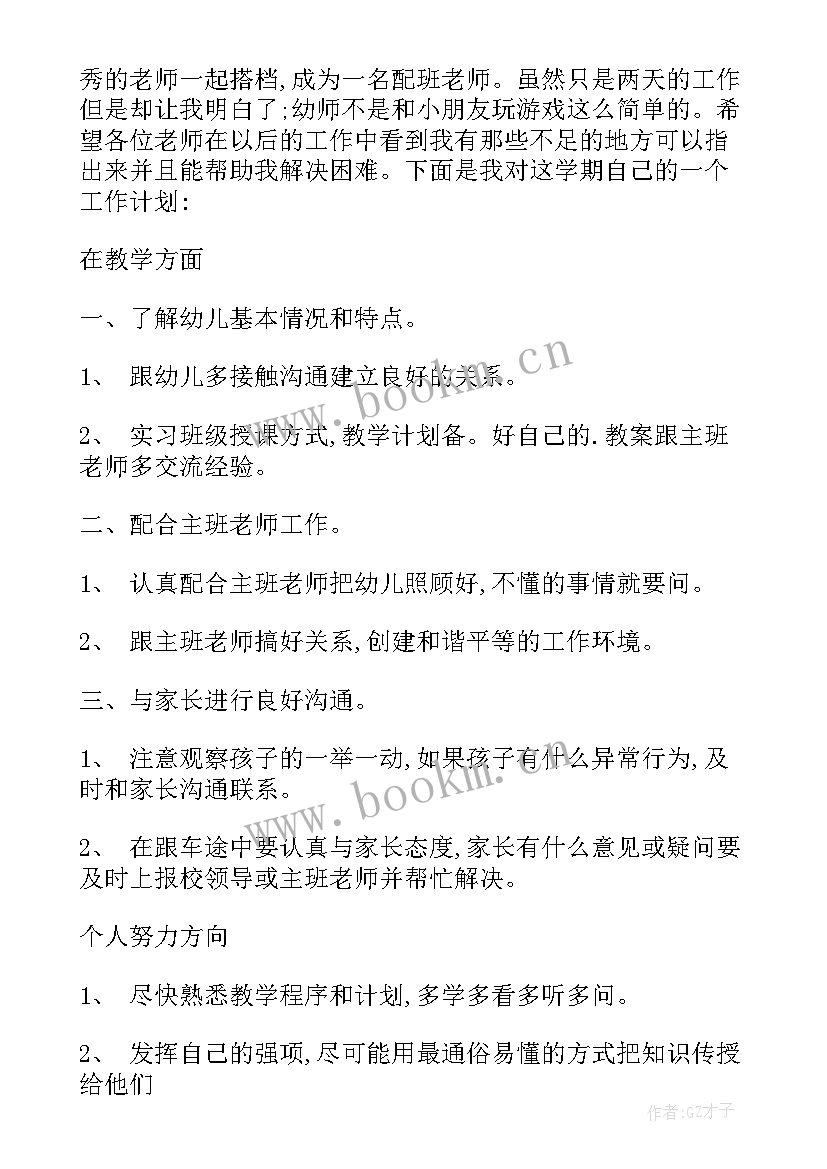 秀的老师一起搭档,成为一名配班老师。虽然只是两天的工作但是却让我明白了;幼师不是和小朋友玩游戏这么简单的。希望各位老师在以后的工作中看到我有那些不足的地方可以指出来并且能帮助我解决困难。下面是我对这学期自己的一个工作计划:

在教学方面

一、了解幼儿基本情况和特点。

1、 跟幼儿多接触沟通建立良好的关系。

2、 实习班级授课方式,教学计划备。好自己的.教案跟主班老师多交流经验。

二、配合主班老师工作。

1、 认真配合主班老师把幼儿照顾好,不懂的事情就要问。

2、 跟主班老师搞好关系,创建和谐平等的工作环境。

三、与家长进行良好沟通。

1、 注意观察孩子的一举一动,如果孩子有什么异常行为,及时和家长沟通联系。

2、 在跟车途中要认真与家长态度,家长有什么意见或疑问要及时上报校领导或主班老师并帮忙解决。

个人努力方向

1、 尽快熟悉教学程序和计划,多学多看多听多问。

2、 发挥自己的强项,尽可能用最通俗易懂的方式把知识传授给他们

www.bookm.cn

www.bookm.cn

作者:GZ才子